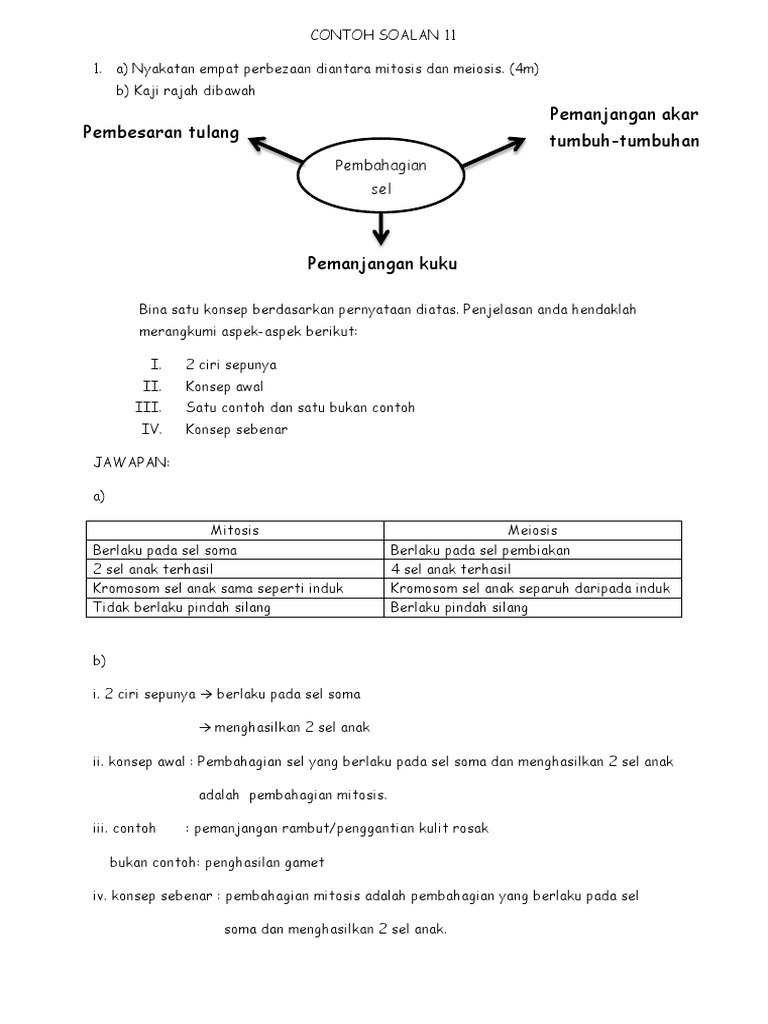 CONTOH SOALAN 11

1. a) Nyakatan empat perbezaan diantara mitosis dan meiosis. (4m)
b) Kaji rajah dibawah

Pembesaran tulang

Pembahagian sel

Pemanjangan akar tumbuh-tumbuhan

Pemanjangan kuku

Bina satu konsep berdasarkan pernyataan diatas. Penjelasan anda hendaklah merangkumi aspek-aspek berikut:

I. 2 ciri sepunya
II. Konsep awal
III. Satu contoh dan satu bukan contoh
IV. Konsep sebenar

JAWAPAN:

a)

| Mitosis | Meiosis |
|---|---|
| Berlaku pada sel soma | Berlaku pada sel pembiakan |
| 2 sel anak terhasil | 4 sel anak terhasil |
| Kromosom sel anak sama seperti induk | Kromosom sel anak separuh daripada induk |
| Tidak berlaku pindah silang | Berlaku pindah silang |

b)

i. 2 ciri sepunya → berlaku pada sel soma

→ menghasilkan 2 sel anak

ii. konsep awal : Pembahagian sel yang berlaku pada sel soma dan menghasilkan 2 sel anak adalah pembahagian mitosis.

iii. contoh : pemanjangan rambut/penggantian kulit rosak

bukan contoh: penghasilan gamet

iv. konsep sebenar : pembahagian mitosis adalah pembahagian yang berlaku pada sel soma dan menghasilkan 2 sel anak.